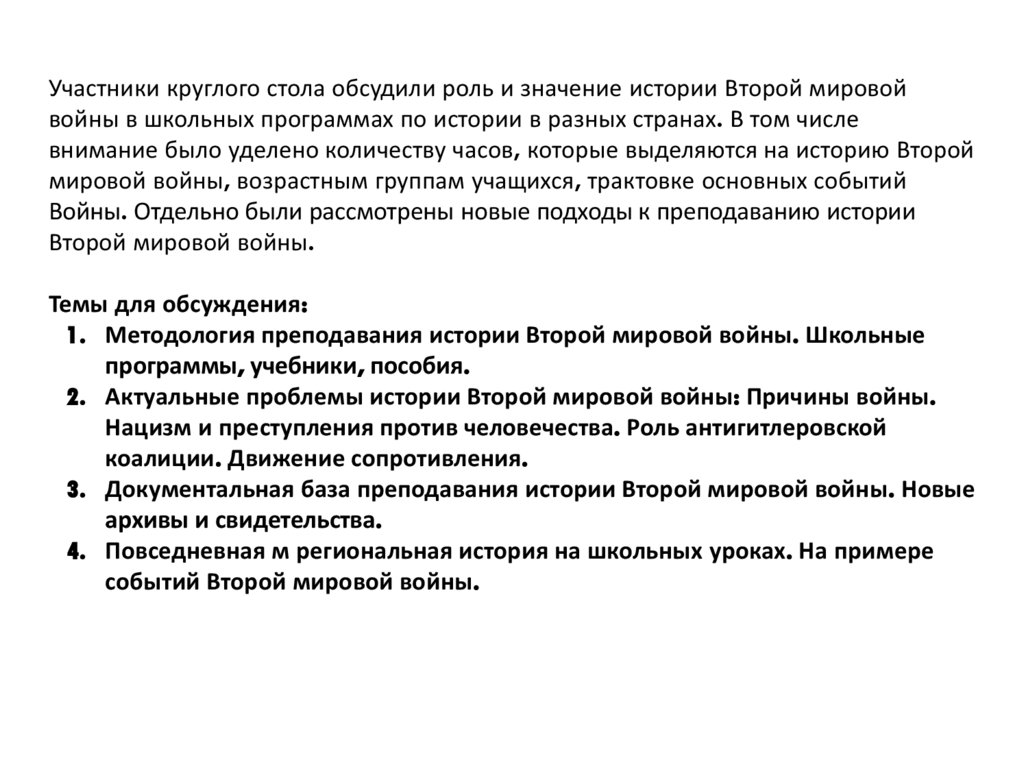 Участники круглого стола обсудили роль и значение истории Второй мировой войны в школьных программах по истории в разных странах. В том числе внимание было уделено количеству часов, которые выделяются на историю Второй мировой войны, возрастным группам учащихся, трактовке основных событий Войны. Отдельно были рассмотрены новые подходы к преподаванию истории Второй мировой войны.

Темы для обсуждения:
1. Методология преподавания истории Второй мировой войны. Школьные программы, учебники, пособия.
2. Актуальные проблемы истории Второй мировой войны: Причины войны. Нацизм и преступления против человечества. Роль антигитлеровской коалиции. Движение сопротивления.
3. Документальная база преподавания истории Второй мировой войны. Новые архивы и свидетельства.
4. Повседневная м региональная история на школьных уроках. На примере событий Второй мировой войны.